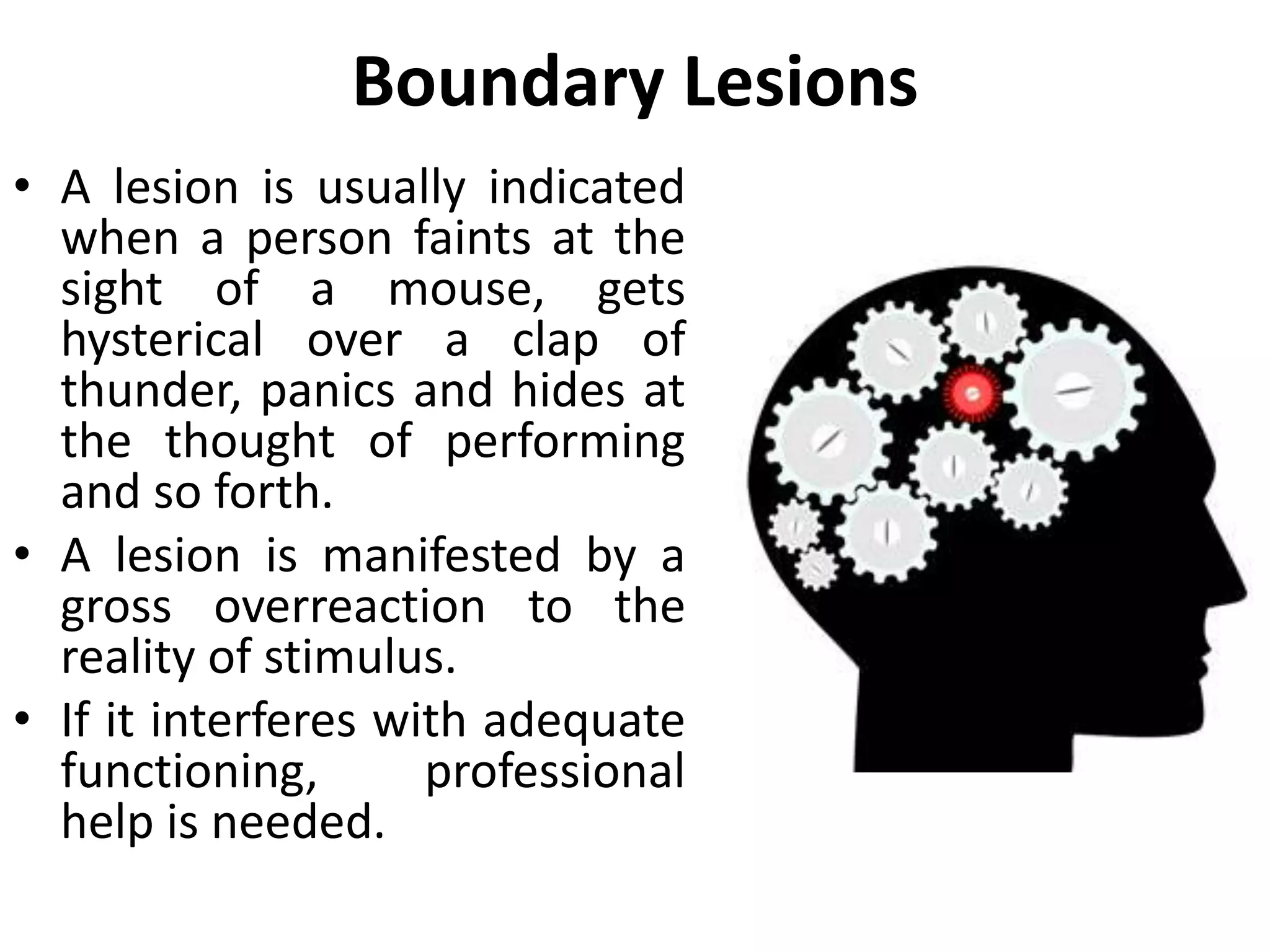 Boundary Lesions

• A lesion is usually indicated when a person faints at the sight of a mouse, gets hysterical over a clap of thunder, panics and hides at the thought of performing and so forth.
• A lesion is manifested by a gross overreaction to the reality of stimulus.
• If it interferes with adequate functioning, professional help is needed.